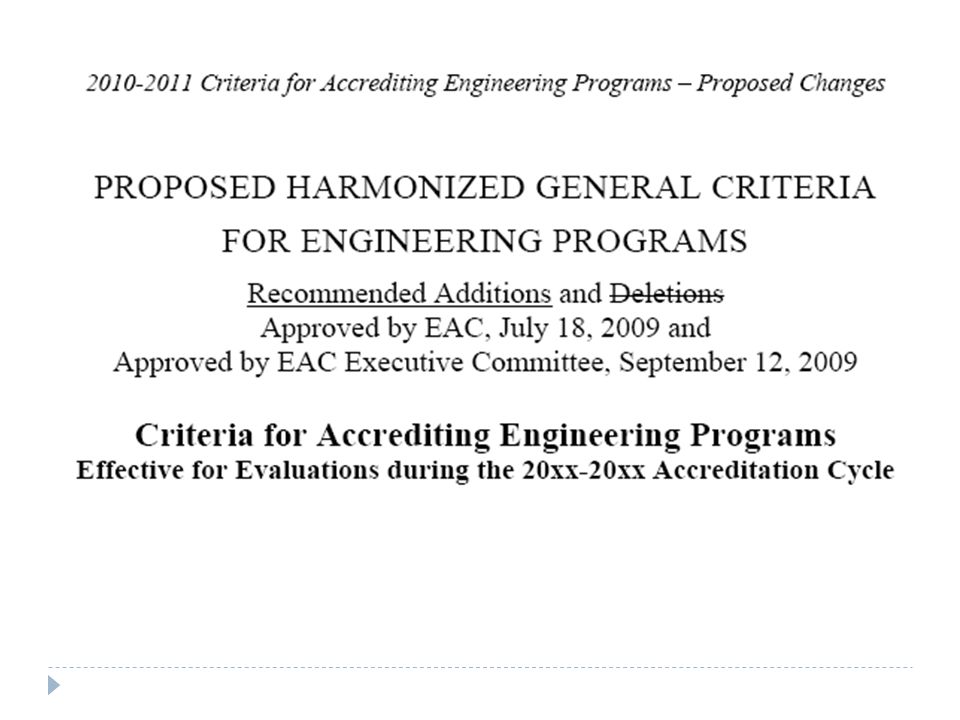 2010-2011 Criteria for Accrediting Engineering Programs – Proposed Changes

PROPOSED HARMONIZED GENERAL CRITERIA FOR ENGINEERING PROGRAMS

Recommended Additions and Deletions
Approved by EAC, July 18, 2009 and
Approved by EAC Executive Committee, September 12, 2009

Criteria for Accrediting Engineering Programs
Effective for Evaluations during the 20xx-20xx Accreditation Cycle